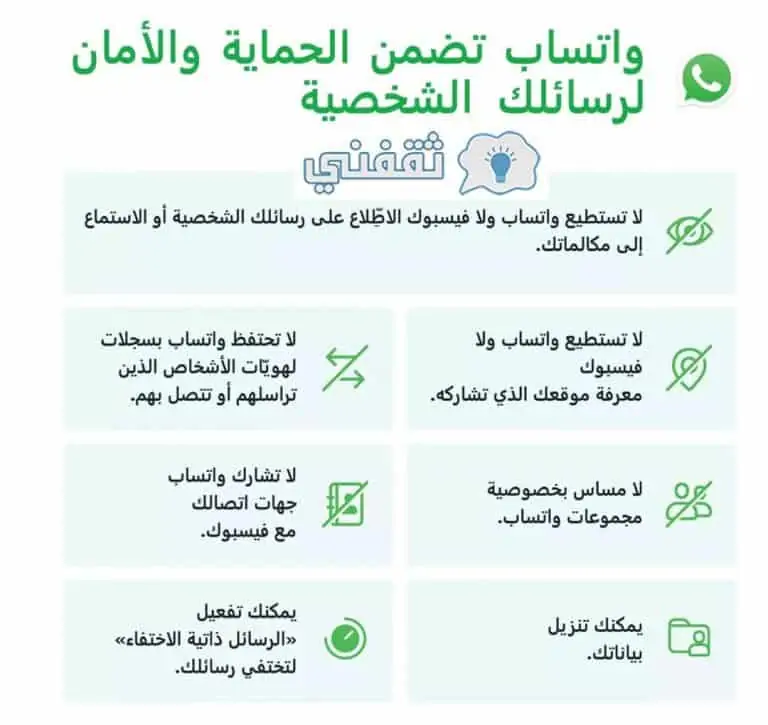 واتساب تضمن الحماية والأمان لرسائلك الشخصية

ثقفني

لا تستطيع واتساب ولا فيسبوك الاطّلاع على رسائلك الشخصية أو الاستماع إلى مكالماتك.

لا تستطيع واتساب ولا فيسبوك معرفة موقعك الذي تشاركه.

لا تحتفظ واتساب بسجلات لهويّات الأشخاص الذين تراسلهم أو تتصل بهم.

لا مساس بخصوصية مجموعات واتساب.

لا تشارك واتساب جهات اتصالك مع فيسبوك.

يمكنك تنزيل بياناتك.

يمكنك تفعيل «الرسائل ذاتية الاختفاء» لتختفي رسائلك.